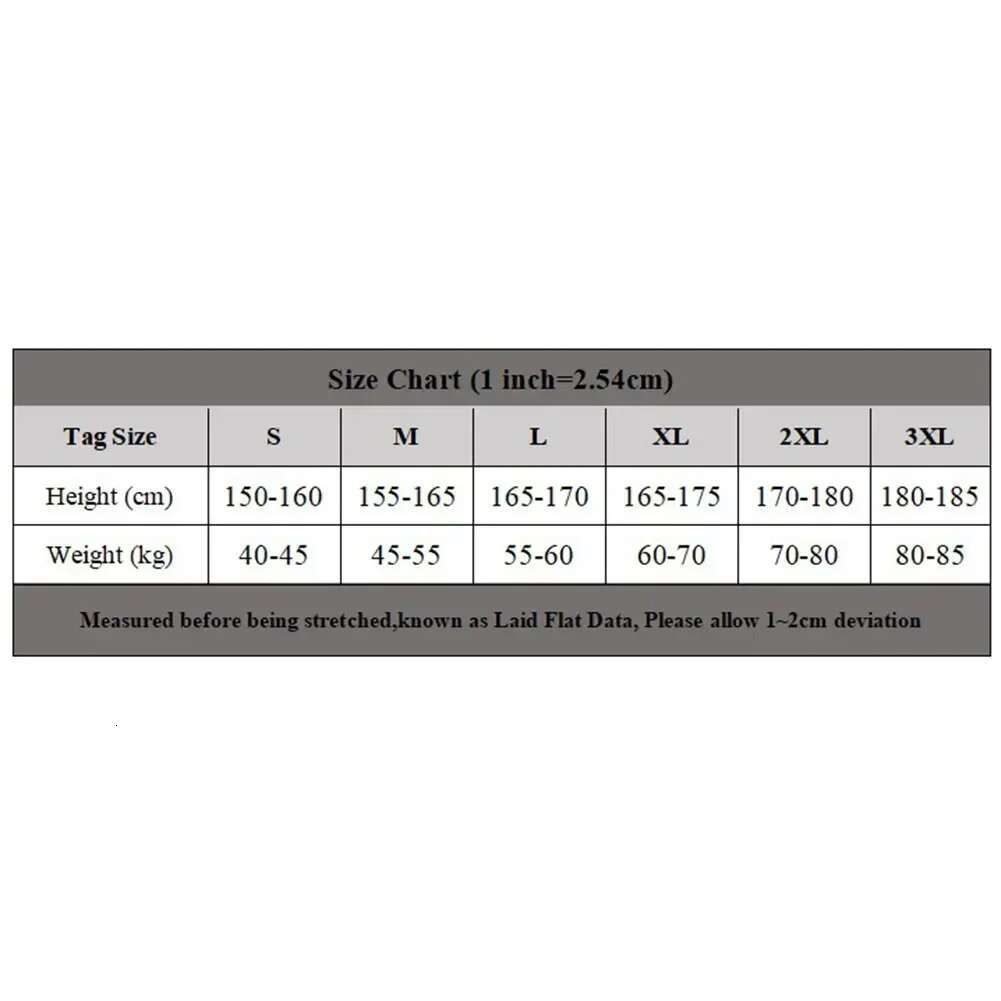 Size Chart (1 inch=2.54cm)

| Tag Size | S | M | L | XL | 2XL | 3XL |
|---|---|---|---|---|---|---|
| Height (cm) | 150-160 | 155-165 | 165-170 | 165-175 | 170-180 | 180-185 |
| Weight (kg) | 40-45 | 45-55 | 55-60 | 60-70 | 70-80 | 80-85 |

Measured before being stretched,known as Laid Flat Data, Please allow 1~2cm deviation